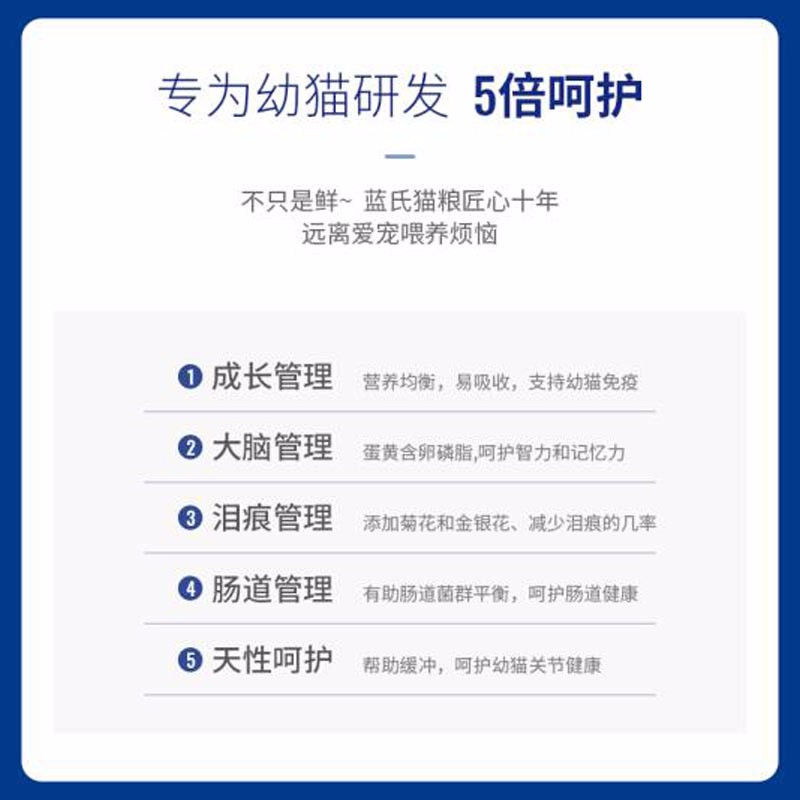 专为幼猫研发 5倍呵护

不只是鲜~ 蓝氏猫粮匠心十年
远离爱宠喂养烦恼

❶ 成长管理 营养均衡，易吸收，支持幼猫免疫

❷ 大脑管理 蛋黄含卵磷脂,呵护智力和记忆力

❸ 泪痕管理 添加菊花和金银花、减少泪痕的几率

❹ 肠道管理 有助肠道菌群平衡，呵护肠道健康

❺ 天性呵护 帮助缓冲，呵护幼猫关节健康